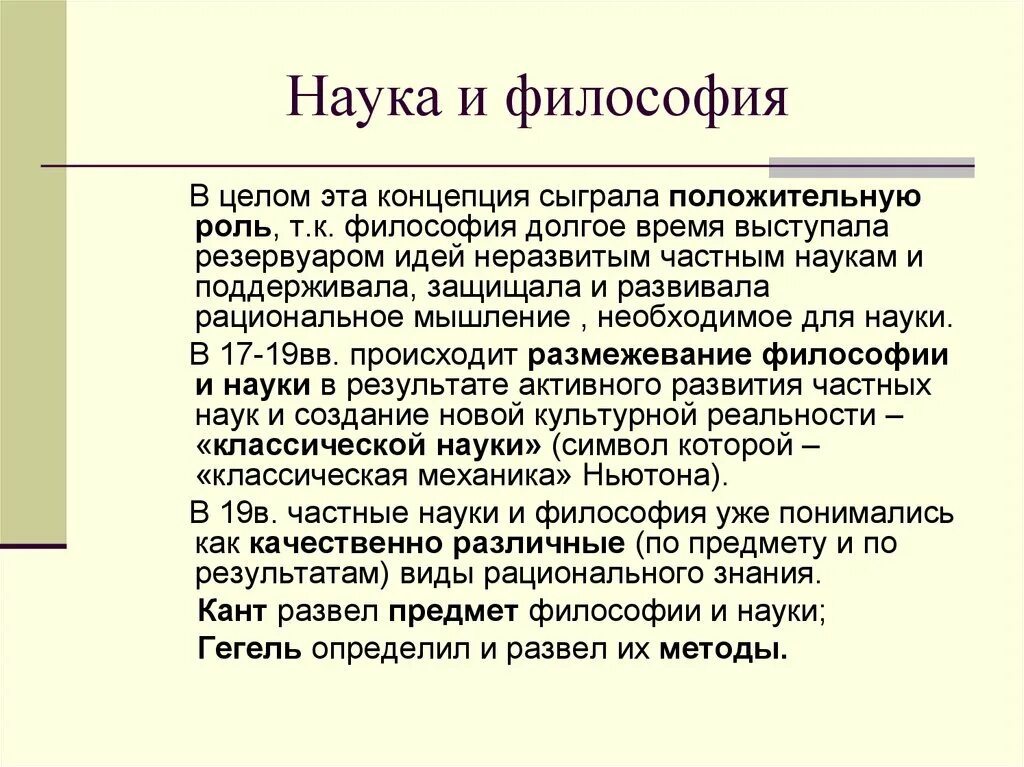 Наука и философия

В целом эта концепция сыграла положительную роль, т.к. философия долгое время выступала резервуаром идей неразвитым частным наукам и поддерживала, защищала и развивала рациональное мышление , необходимое для науки.

В 17-19вв. происходит размежевание философии и науки в результате активного развития частных наук и создание новой культурной реальности – «классической науки» (символ которой – «классическая механика» Ньютона).

В 19в. частные науки и философия уже понимались как качественно различные (по предмету и по результатам) виды рационального знания.

Кант развел предмет философии и науки;

Гегель определил и развел их методы.